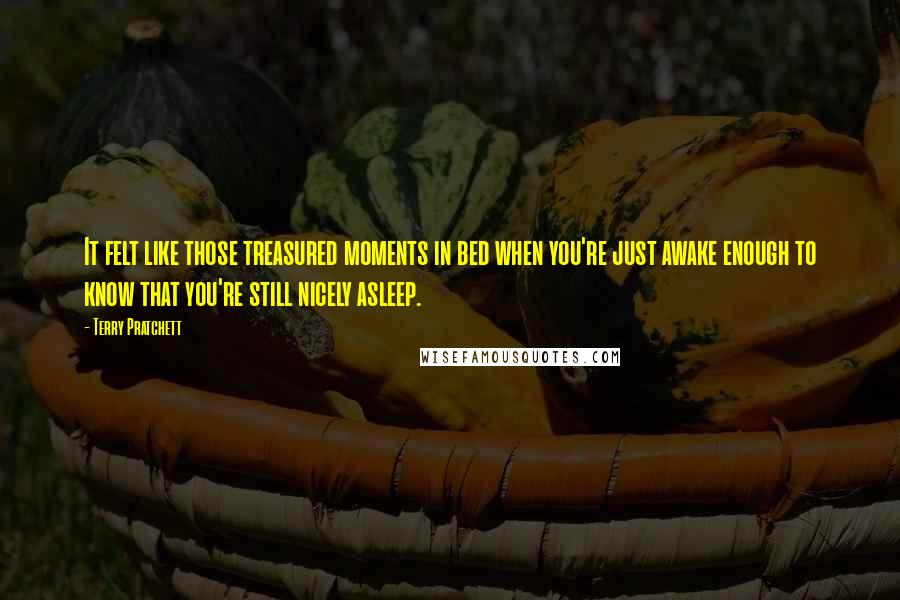 It felt like those treasured moments in bed when you're just awake enough to know that you're still nicely asleep.

- Terry Pratchett

WISEFAMOUSQUOTES.COM